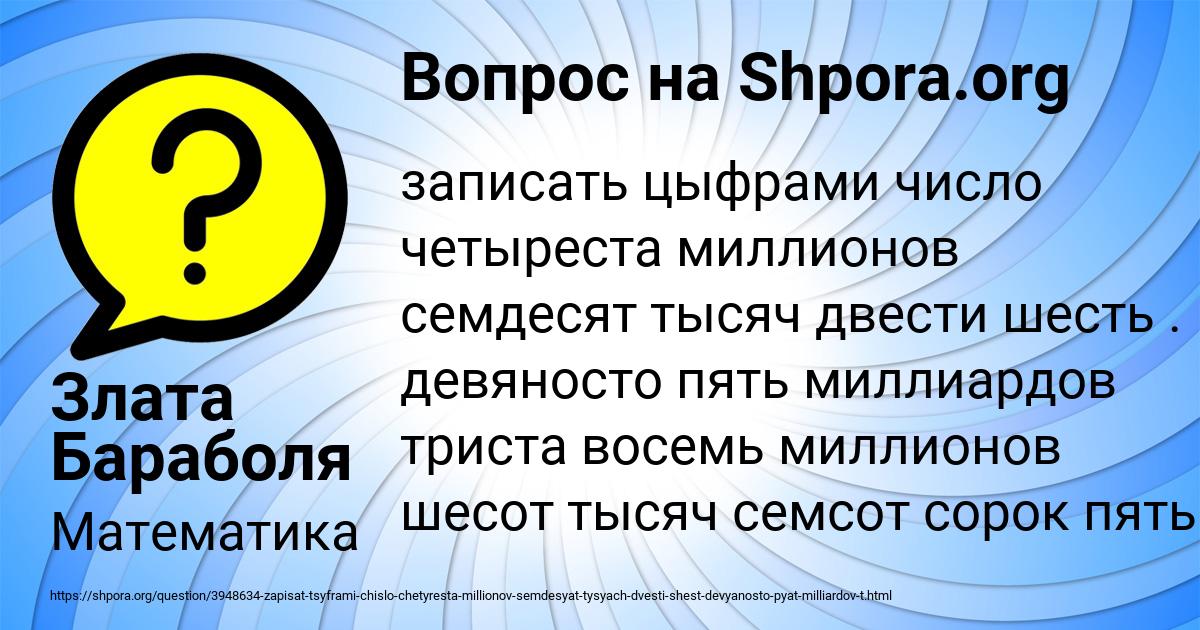 Вопрос на Shpora.org

записать цыфрами число четыреста миллионов семдесят тысяч двести шесть . девяносто пять миллиардов триста восемь миллионов шесот тысяч семсот сорок пять

Злата Бараболя

Математика

https://shpora.org/question/3948634-zapisat-tsyframi-chislo-chetyresta-millionov-semdesyat-tysyach-dvesti-shest-devyanosto-pyat-milliardov-t.html